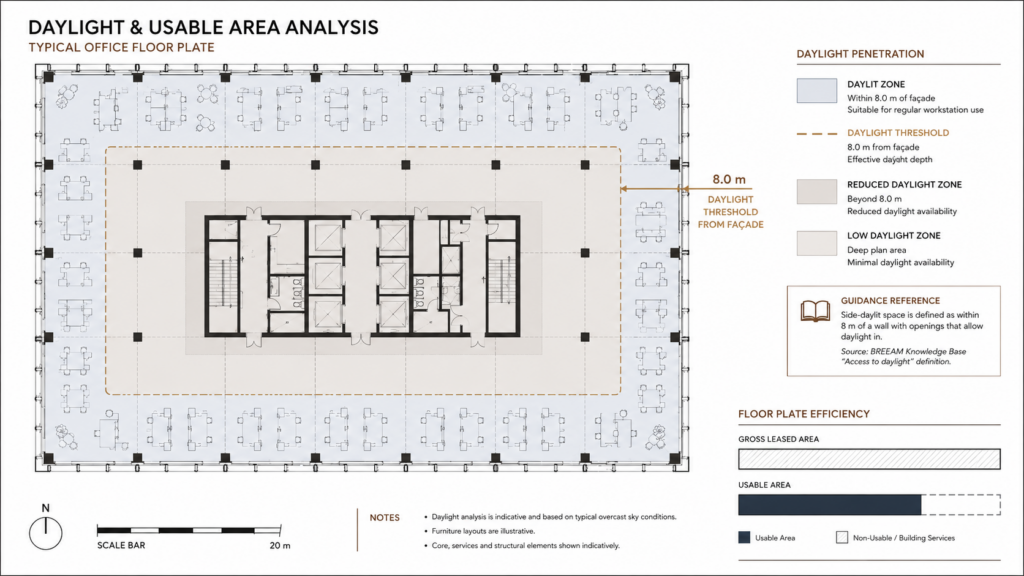 DAYLIGHT & USABLE AREA ANALYSIS
TYPICAL OFFICE FLOOR PLATE

8.0 m
DAYLIGHT THRESHOLD FROM FAÇADE

DAYLIGHT PENETRATION

DAYLIT ZONE
Within 8.0 m of façade
Suitable for regular workstation use

DAYLIGHT THRESHOLD
8.0 m from façade
Effective daylight depth

REDUCED DAYLIGHT ZONE
Beyond 8.0 m
Reduced daylight availability

LOW DAYLIGHT ZONE
Deep plan area
Minimal daylight availability

GUIDANCE REFERENCE
Side-daylit space is defined as within 8 m of a wall with openings that allow daylight in.
Source: BREEAM Knowledge Base "Access to daylight" definition.

FLOOR PLATE EFFICIENCY

GROSS LEASED AREA

USABLE AREA

Usable Area
Non-Usable / Building Services

N

SCALE BAR
20 m

NOTES
• Daylight analysis is indicative and based on typical overcast sky conditions.
• Furniture layouts are illustrative.
• Core, services and structural elements shown indicatively.